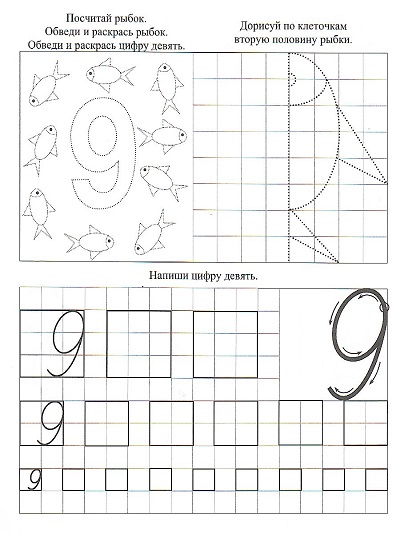 Посчитай рыбок.
Обведи и раскрась рыбок.
Обведи и раскрась цифру девять.

Дорисуй по клеточкам
вторую половину рыбки.

9

Напиши цифру девять.

9

9

9

9